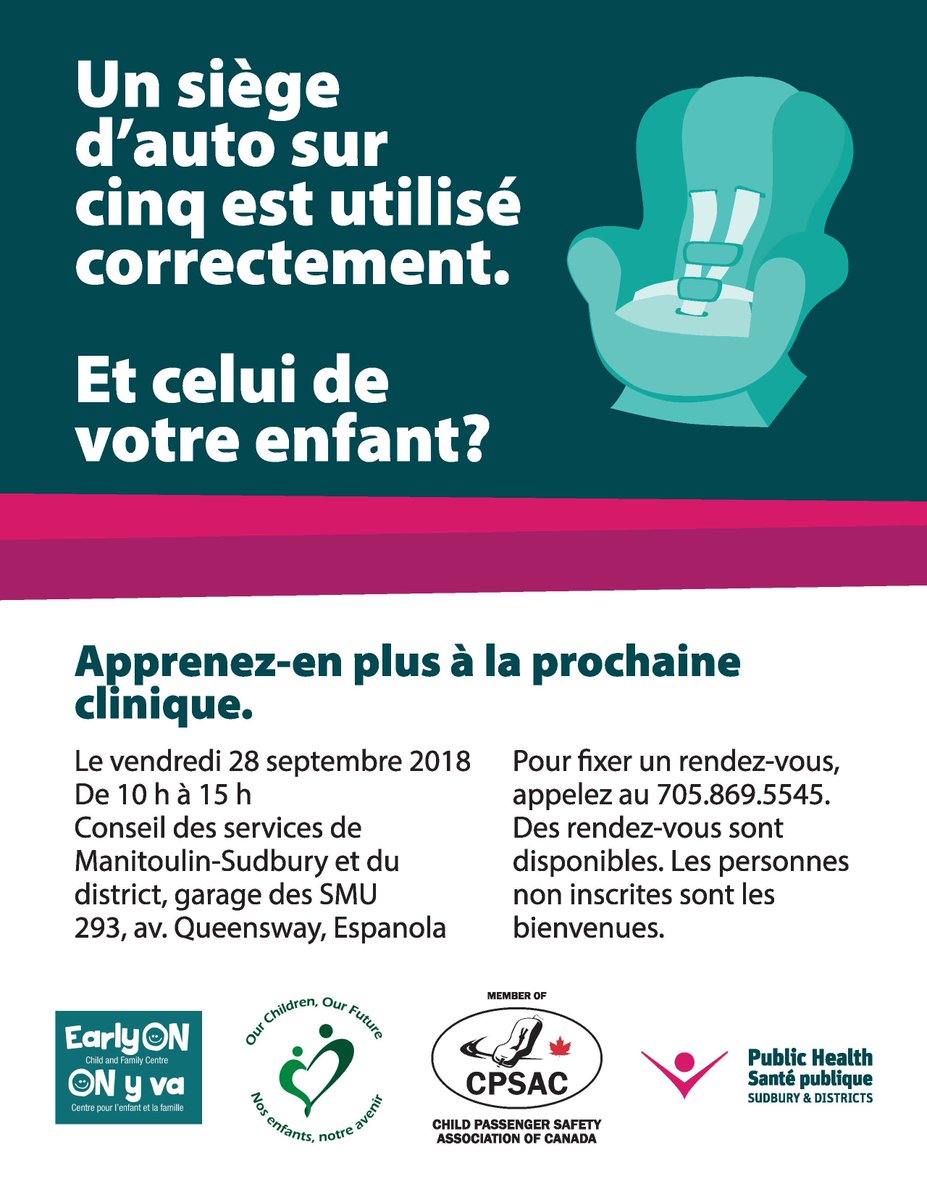 Un siège d'auto sur cinq est utilisé correctement.

Et celui de votre enfant?

Apprenez-en plus à la prochaine clinique.

Le vendredi 28 septembre 2018
De 10 h à 15 h
Conseil des services de Manitoulin-Sudbury et du district, garage des SMU
293, av. Queensway, Espanola

Pour fixer un rendez-vous, appelez au 705.869.5545. Des rendez-vous sont disponibles. Les personnes non inscrites sont les bienvenues.

EarlyON Child and Family Centre
ON y va Centre pour l'enfant et la famille

Our Children, Our Future
Nos enfants, notre avenir

MEMBER OF
CPSAC
CHILD PASSENGER SAFETY ASSOCIATION OF CANADA

Public Health
Santé publique
SUDBURY & DISTRICTS